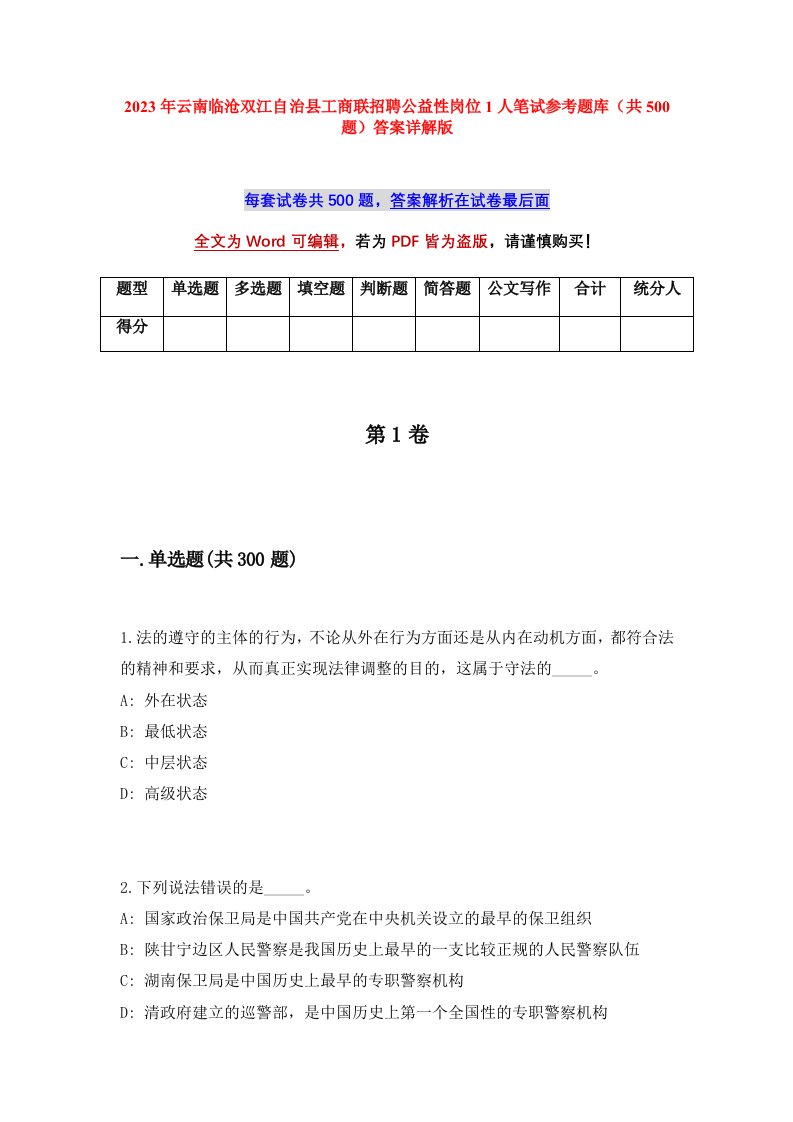 2023年云南临沧双江自治县工商联招聘公益性岗位1人笔试参考题库（共500题）答案详解版

每套试卷共500题，答案解析在试卷最后面

全文为Word可编辑，若为PDF皆为盗版，请谨慎购买！

| 题型 | 单选题 | 多选题 | 填空题 | 判断题 | 简答题 | 公文写作 | 合计 | 统分人 |
|---|---|---|---|---|---|---|---|---|
| 得分 | | | | | | | | |

第1卷

一.单选题(共300题)

1.法的遵守的主体的行为，不论从外在行为方面还是从内在动机方面，都符合法的精神和要求，从而真正实现法律调整的目的，这属于守法的_____。
A: 外在状态
B: 最低状态
C: 中层状态
D: 高级状态

2.下列说法错误的是_____。
A: 国家政治保卫局是中国共产党在中央机关设立的最早的保卫组织
B: 陕甘宁边区人民警察是我国历史上最早的一支比较正规的人民警察队伍
C: 湖南保卫局是中国历史上最早的专职警察机构
D: 清政府建立的巡警部，是中国历史上第一个全国性的专职警察机构